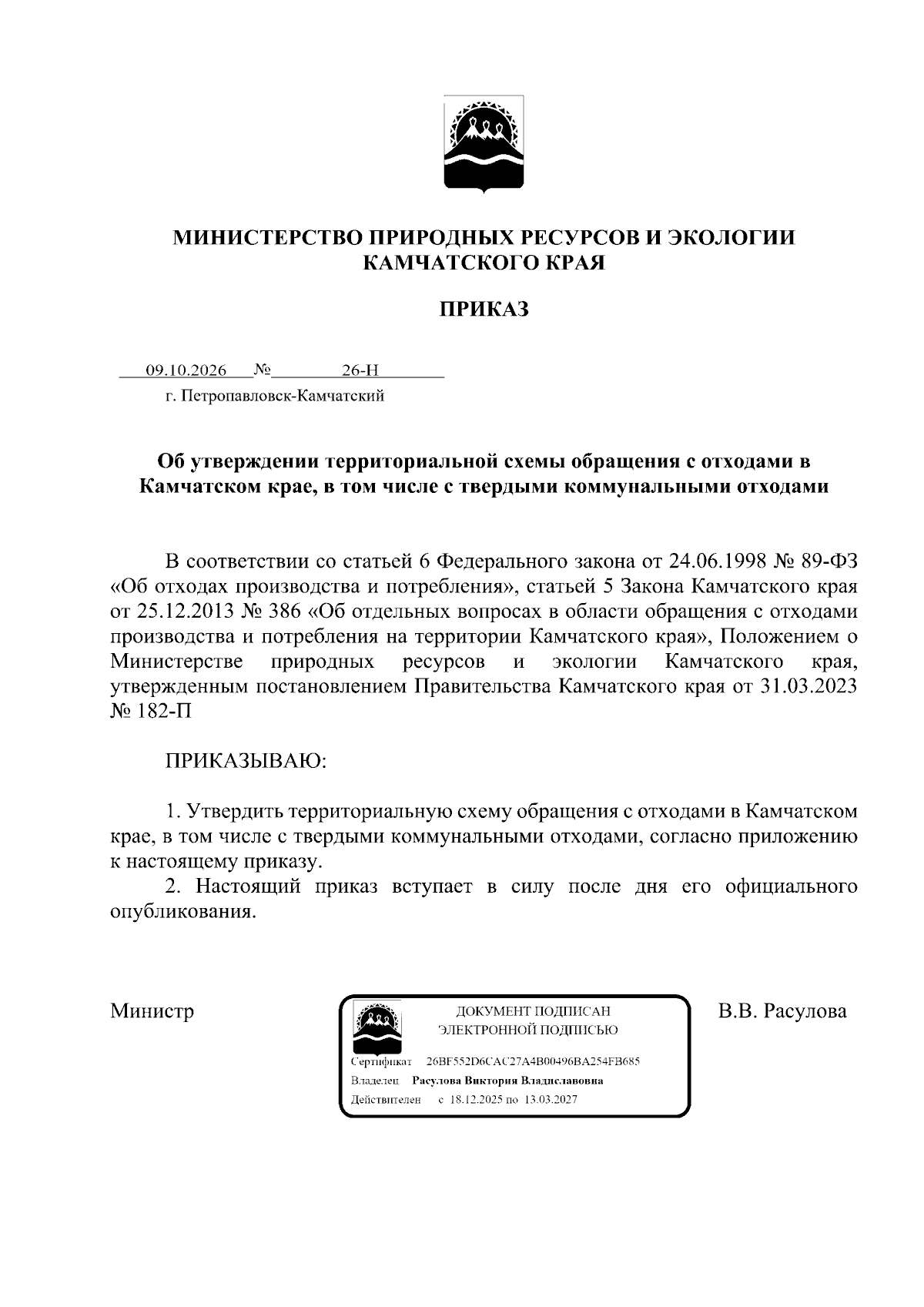 МИНИСТЕРСТВО ПРИРОДНЫХ РЕСУРСОВ И ЭКОЛОГИИ
КАМЧАТСКОГО КРАЯ

ПРИКАЗ

09.10.2026 № 26-Н
г. Петропавловск-Камчатский

Об утверждении территориальной схемы обращения с отходами в Камчатском крае, в том числе с твердыми коммунальными отходами

В соответствии со статьей 6 Федерального закона от 24.06.1998 № 89-ФЗ «Об отходах производства и потребления», статьей 5 Закона Камчатского края от 25.12.2013 № 386 «Об отдельных вопросах в области обращения с отходами производства и потребления на территории Камчатского края», Положением о Министерстве природных ресурсов и экологии Камчатского края, утвержденным постановлением Правительства Камчатского края от 31.03.2023 № 182-П

ПРИКАЗЫВАЮ:

1. Утвердить территориальную схему обращения с отходами в Камчатском крае, в том числе с твердыми коммунальными отходами, согласно приложению к настоящему приказу.

2. Настоящий приказ вступает в силу после дня его официального опубликования.

Министр

ДОКУМЕНТ ПОДПИСАН
ЭЛЕКТРОННОЙ ПОДПИСЬЮ
Сертификат 26BF552D6CAC27A4B00496BA254FB685
Владелец Расулова Виктория Владиславовна
Действителен с 18.12.2025 по 13.03.2027

В.В. Расулова